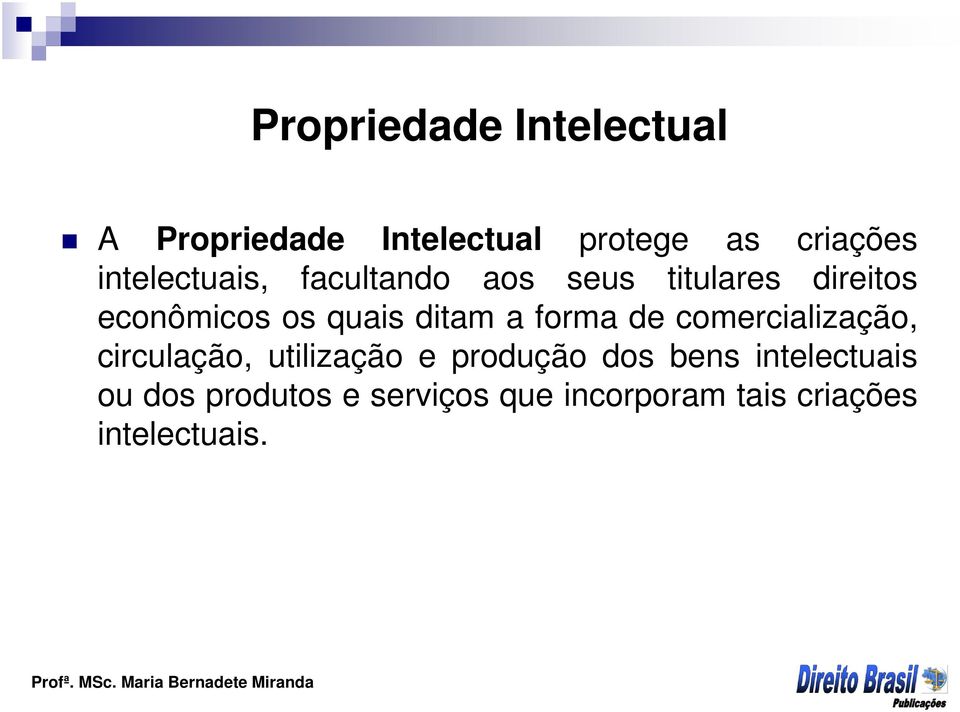 Propriedade Intelectual

A Propriedade Intelectual protege as criações intelectuais, facultando aos seus titulares direitos econômicos os quais ditam a forma de comercialização, circulação, utilização e produção dos bens intelectuais ou dos produtos e serviços que incorporam tais criações intelectuais.

Profª. MSc. Maria Bernadete Miranda

Direito Brasil Publicações